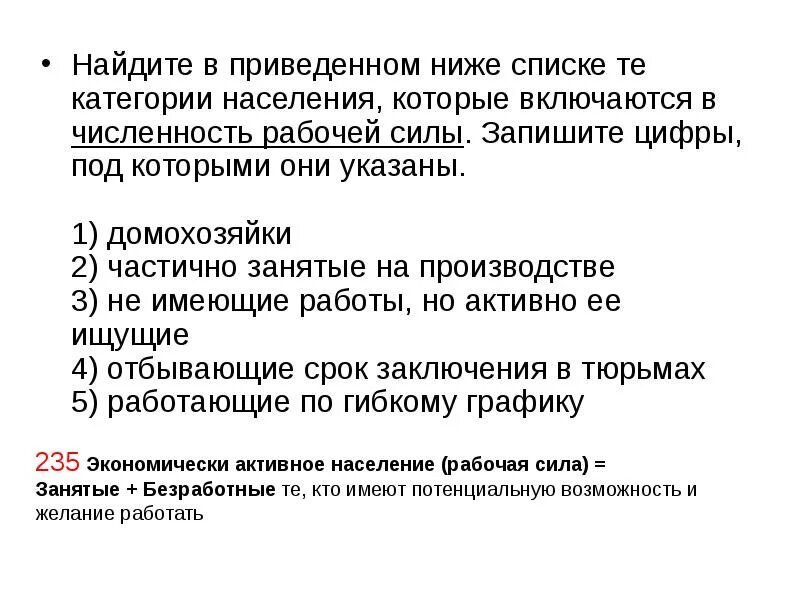 • Найдите в приведенном ниже списке те категории населения, которые включаются в численность рабочей силы. Запишите цифры, под которыми они указаны.

1) домохозяйки
2) частично занятые на производстве
3) не имеющие работы, но активно ее ищущие
4) отбывающие срок заключения в тюрьмах
5) работающие по гибкому графику

235 Экономически активное население (рабочая сила) = Занятые + Безработные те, кто имеют потенциальную возможность и желание работать